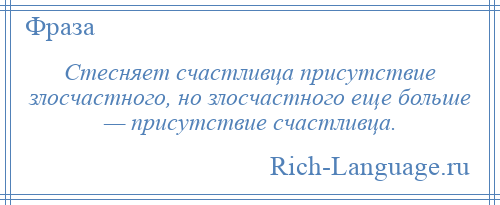 Фраза

Стесняет счастливца присутствие злосчастного, но злосчастного еще больше — присутствие счастливца.

Rich-Language.ru